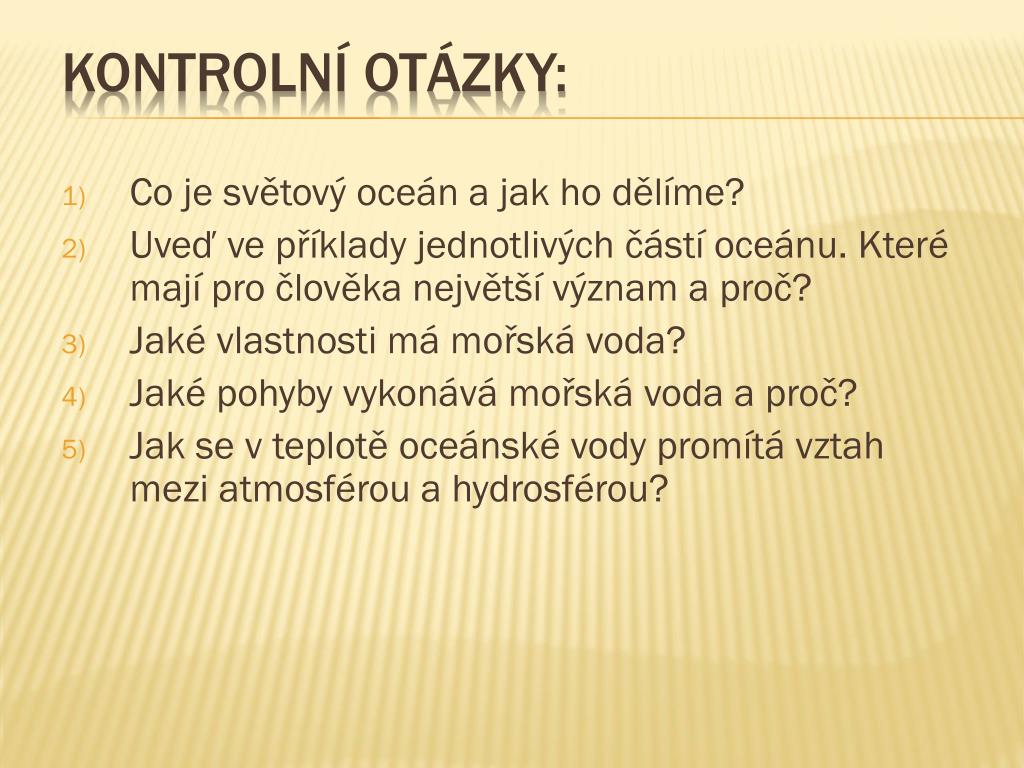 KONTROLNÍ OTÁZKY:

1) Co je světový oceán a jak ho dělíme?

2) Uveď ve příklady jednotlivých částí oceánu. Které mají pro člověka největší význam a proč?

3) Jaké vlastnosti má mořská voda?

4) Jaké pohyby vykonává mořská voda a proč?

5) Jak se v teplotě oceánské vody promítá vztah mezi atmosférou a hydrosférou?